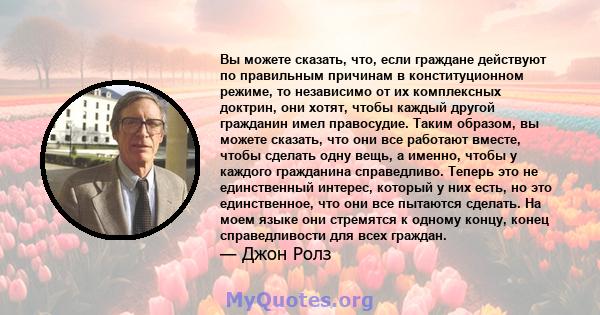 Вы можете сказать, что, если граждане действуют по правильным причинам в конституционном режиме, то независимо от их комплексных доктрин, они хотят, чтобы каждый другой гражданин имел правосудие. Таким образом, вы можете сказать, что они все работают вместе, чтобы сделать одну вещь, а именно, чтобы у каждого гражданина справедливо. Теперь это не единственный интерес, который у них есть, но это единственное, что они все пытаются сделать. На моем языке они стремятся к одному концу, конец справедливости для всех граждан.

— Джон Ролз

MyQuotes.org